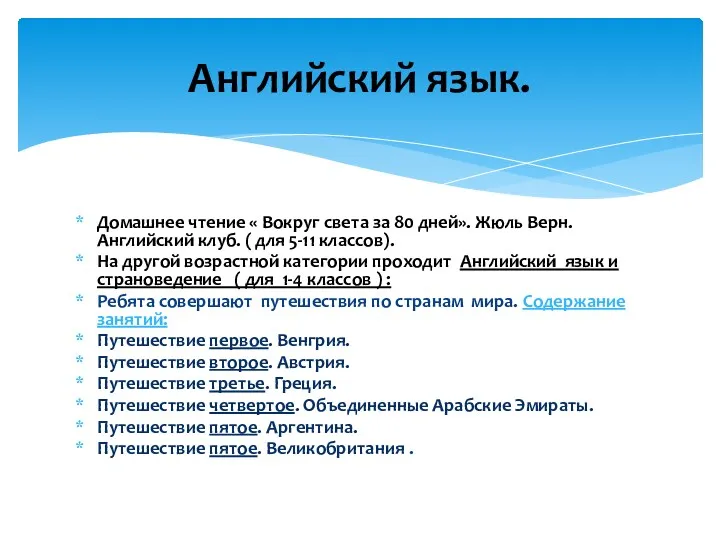 Английский язык.

* Домашнее чтение « Вокруг света за 80 дней». Жюль Верн. Английский клуб. ( для 5-11 классов).
* На другой возрастной категории проходит Английский язык и страноведение ( для 1-4 классов ) :
* Ребята совершают путешествия по странам мира. Содержание занятий:
* Путешествие первое. Венгрия.
* Путешествие второе. Австрия.
* Путешествие третье. Греция.
* Путешествие четвертое. Объединенные Арабские Эмираты.
* Путешествие пятое. Аргентина.
* Путешествие пятое. Великобритания .